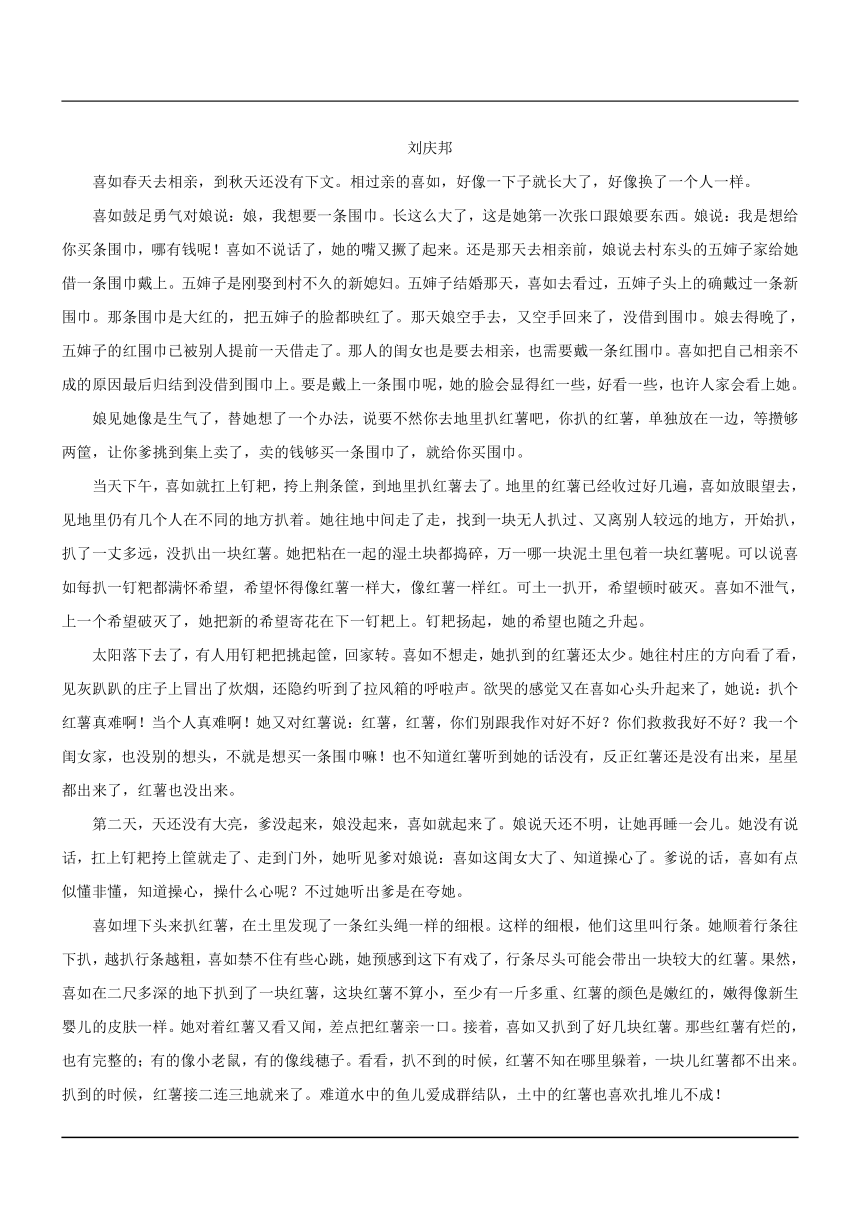 刘庆邦

喜如春天去相亲，到秋天还没有下文。相过亲的喜如，好像一下子就长大了，好像换了一个人一样。

喜如鼓足勇气对娘说：娘，我想要一条围巾。长这么大了，这是她第一次张口跟娘要东西。娘说：我是想给你买条围巾，哪有钱呢！喜如不说话了，她的嘴又撅了起来。还是那天去相亲前，娘说去村东头的五婶子家给她借一条围巾戴上。五婶子是刚娶到村不久的新媳妇。五婶子结婚那天，喜如去看过，五婶子头上的确戴过一条新围巾。那条围巾是大红的，把五婶子的脸都映红了。那天娘空手去，又空手回来了，没借到围巾。娘去得晚了，五婶子的红围巾已被别人提前一天借走了。那人的闺女也是要去相亲，也需要戴一条红围巾。喜如把自己相亲不成的原因最后归结到没借到围巾上。要是戴上一条围巾呢，她的脸会显得红一些，好看一些，也许人家会看上她。

娘见她像是生气了，替她想了一个办法，说要不然你去地里扒红薯吧，你扒的红薯，单独放在一边，等攒够两筐，让你爹挑到集上卖了，卖的钱够买一条围巾了，就给你买围巾。

当天下午，喜如就扛上钉耙，挎上荆条筐，到地里扒红薯去了。地里的红薯已经收过好几遍，喜如放眼望去，见地里仍有几个人在不同的地方扒着。她往地中间走了走，找到一块无人扒过、又离别人较远的地方，开始扒，扒了一丈多远，没扒出一块红薯。她把粘在一起的湿土块都捣碎，万一哪一块泥土里包着一块红薯呢。可以说喜如每扒一钉耙都满怀希望，希望怀得像红薯一样大，像红薯一样红。可土一扒开，希望顿时破灭。喜如不泄气，上一个希望破灭了，她把新的希望寄花在下一钉耙上。钉耙扬起，她的希望也随之升起。

太阳落下去了，有人用钉耙把挑起筐，回家转。喜如不想走，她扒到的红薯还太少。她往村庄的方向看了看，见灰趴趴的庄子上冒出了炊烟，还隐约听到了拉风箱的呼啦声。欲哭的感觉又在喜如心头升起来了，她说：扒个红薯真难啊！当个人真难啊！她又对红薯说：红薯，红薯，你们别跟我作对好不好？你们救救我好不好？我一个闺女家，也没别的想头，不就是想买一条围巾嘛！也不知道红薯听到她的话没有，反正红薯还是没有出来，星星都出来了，红薯也没出来。

第二天，天还没有大亮，爹没起来，娘没起来，喜如就起来了。娘说天还不明，让她再睡一会儿。她没有说话，扛上钉耙挎上筐就走了、走到门外，她听见爹对娘说：喜如这闺女大了、知道操心了。爹说的话，喜如有点似懂非懂，知道操心，操什么心呢？不过她听出爹是在夸她。

喜如埋下头来扒红薯，在土里发现了一条红头绳一样的细根。这样的细根，他们这里叫行条。她顺着行条往下扒，越扒行条越粗，喜如禁不住有些心跳，她预感到这下有戏了，行条尽头可能会带出一块较大的红薯。果然，喜如在二尺多深的地下扒到了一块红薯，这块红薯不算小，至少有一斤多重、红薯的颜色是嫩红的，嫩得像新生婴儿的皮肤一样。她对着红薯又看又闻，差点把红薯亲一口。接着，喜如又扒到了好几块红薯。那些红薯有烂的，也有完整的；有的像小老鼠，有的像线穗子。看看，扒不到的时候，红薯不知在哪里躲着，一块儿红薯都不出来。扒到的时候，红薯接二连三地就来了。难道水中的鱼儿爱成群结队，土中的红薯也喜欢扎堆儿不成！